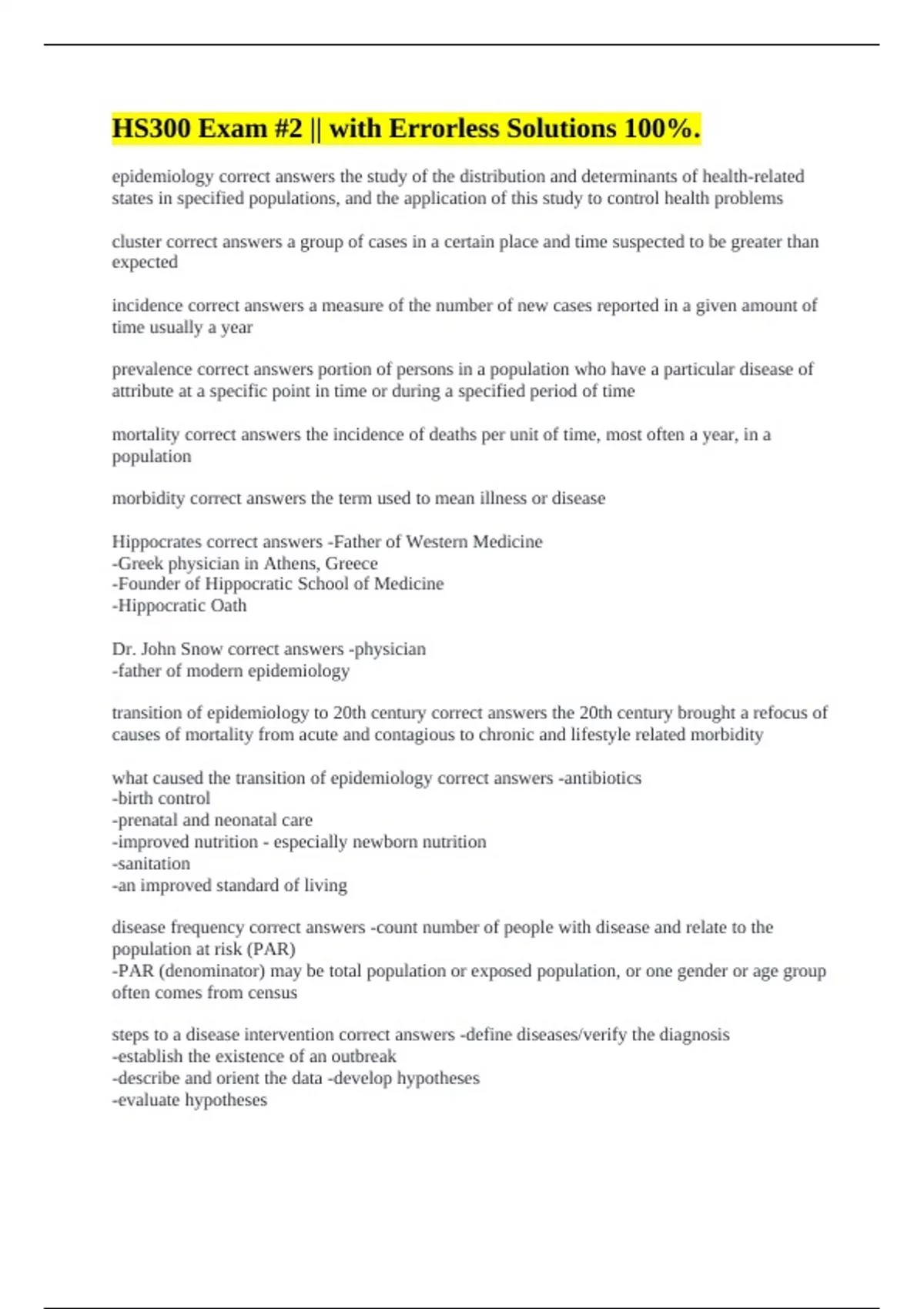 HS300 Exam #2 || with Errorless Solutions 100%.

epidemiology correct answers the study of the distribution and determinants of health-related states in specified populations, and the application of this study to control health problems

cluster correct answers a group of cases in a certain place and time suspected to be greater than expected

incidence correct answers a measure of the number of new cases reported in a given amount of time usually a year

prevalence correct answers portion of persons in a population who have a particular disease of attribute at a specific point in time or during a specified period of time

mortality correct answers the incidence of deaths per unit of time, most often a year, in a population

morbidity correct answers the term used to mean illness or disease

Hippocrates correct answers -Father of Western Medicine
-Greek physician in Athens, Greece
-Founder of Hippocratic School of Medicine
-Hippocratic Oath

Dr. John Snow correct answers -physician
-father of modern epidemiology

transition of epidemiology to 20th century correct answers the 20th century brought a refocus of causes of mortality from acute and contagious to chronic and lifestyle related morbidity

what caused the transition of epidemiology correct answers -antibiotics
-birth control
-prenatal and neonatal care
-improved nutrition - especially newborn nutrition
-sanitation
-an improved standard of living

disease frequency correct answers -count number of people with disease and relate to the population at risk (PAR)
-PAR (denominator) may be total population or exposed population, or one gender or age group often comes from census

steps to a disease intervention correct answers -define diseases/verify the diagnosis
-establish the existence of an outbreak
-describe and orient the data -develop hypotheses
-evaluate hypotheses